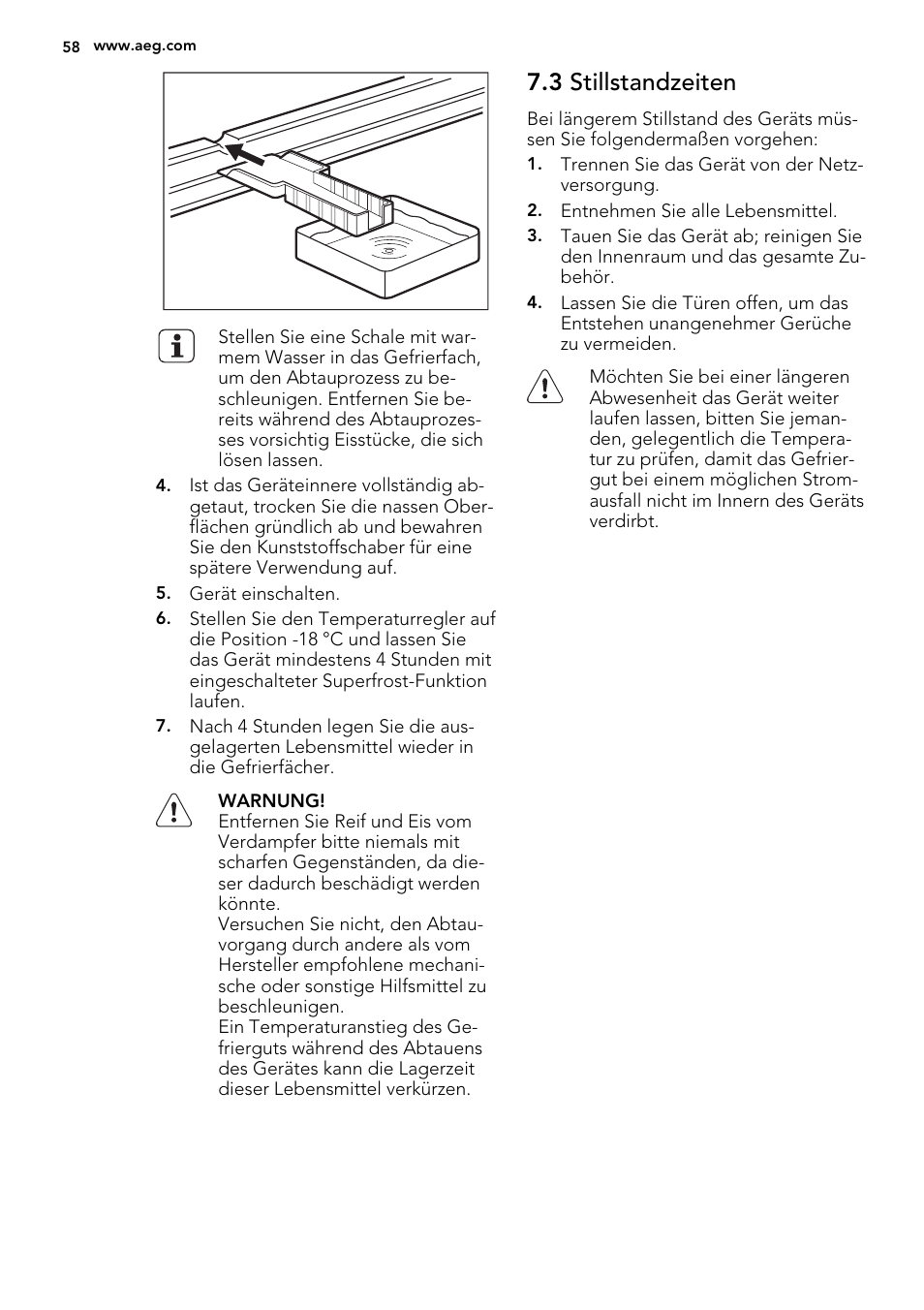 58 www.aeg.com

Stellen Sie eine Schale mit warmem Wasser in das Gefrierfach, um den Abtauprozess zu beschleunigen. Entfernen Sie bereits während des Abtauprozesses vorsichtig Eisstücke, die sich lösen lassen.

4. Ist das Geräteinnere vollständig abgetaut, trocken Sie die nassen Oberflächen gründlich ab und bewahren Sie den Kunststoffschaber für eine spätere Verwendung auf.
5. Gerät einschalten.
6. Stellen Sie den Temperaturregler auf die Position -18 °C und lassen Sie das Gerät mindestens 4 Stunden mit eingeschalteter Superfrost-Funktion laufen.
7. Nach 4 Stunden legen Sie die ausgelagerten Lebensmittel wieder in die Gefrierfächer.

WARNUNG!
Entfernen Sie Reif und Eis vom Verdampfer bitte niemals mit scharfen Gegenständen, da dieser dadurch beschädigt werden könnte.
Versuchen Sie nicht, den Abtauvorgang durch andere als vom Hersteller empfohlene mechanische oder sonstige Hilfsmittel zu beschleunigen.
Ein Temperaturanstieg des Gefrierguts während des Abtauens des Gerätes kann die Lagerzeit dieser Lebensmittel verkürzen.

7.3 Stillstandzeiten

Bei längerem Stillstand des Geräts müssen Sie folgendermaßen vorgehen:
1. Trennen Sie das Gerät von der Netzversorgung.
2. Entnehmen Sie alle Lebensmittel.
3. Tauen Sie das Gerät ab; reinigen Sie den Innenraum und das gesamte Zubehör.
4. Lassen Sie die Türen offen, um das Entstehen unangenehmer Gerüche zu vermeiden.

Möchten Sie bei einer längeren Abwesenheit das Gerät weiter laufen lassen, bitten Sie jemanden, gelegentlich die Temperatur zu prüfen, damit das Gefriergut bei einem möglichen Stromausfall nicht im Innern des Geräts verdirbt.